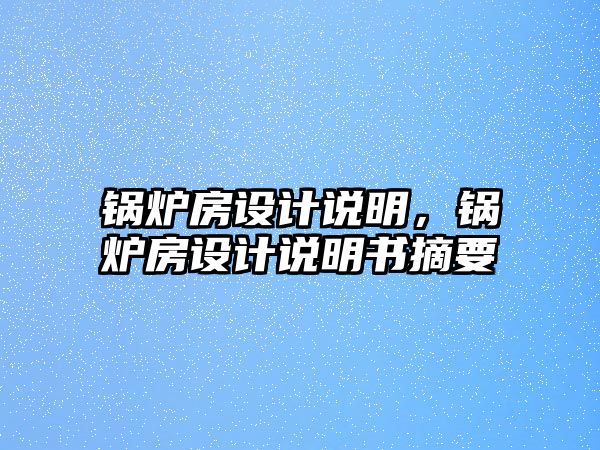 锅炉房设计说明，锅炉房设计说明书摘要